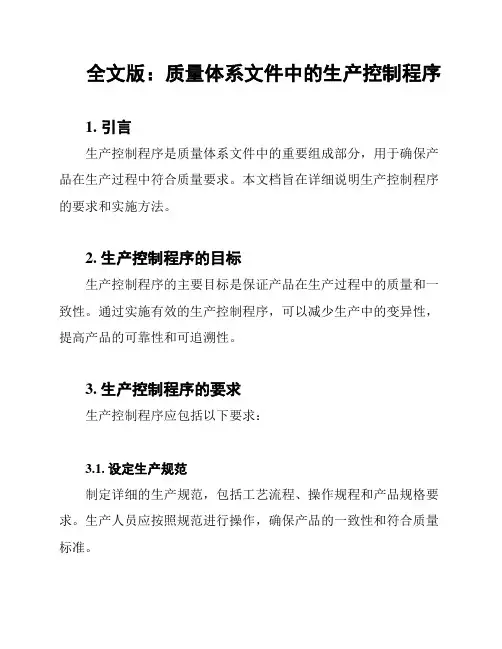 全文版：质量体系文件中的生产控制程序

1. 引言

生产控制程序是质量体系文件中的重要组成部分，用于确保产品在生产过程中符合质量要求。本文档旨在详细说明生产控制程序的要求和实施方法。

2. 生产控制程序的目标

生产控制程序的主要目标是保证产品在生产过程中的质量和一致性。通过实施有效的生产控制程序，可以减少生产中的变异性，提高产品的可靠性和可追溯性。

3. 生产控制程序的要求

生产控制程序应包括以下要求：

3.1. 设定生产规范

制定详细的生产规范，包括工艺流程、操作规程和产品规格要求。生产人员应按照规范进行操作，确保产品的一致性和符合质量标准。